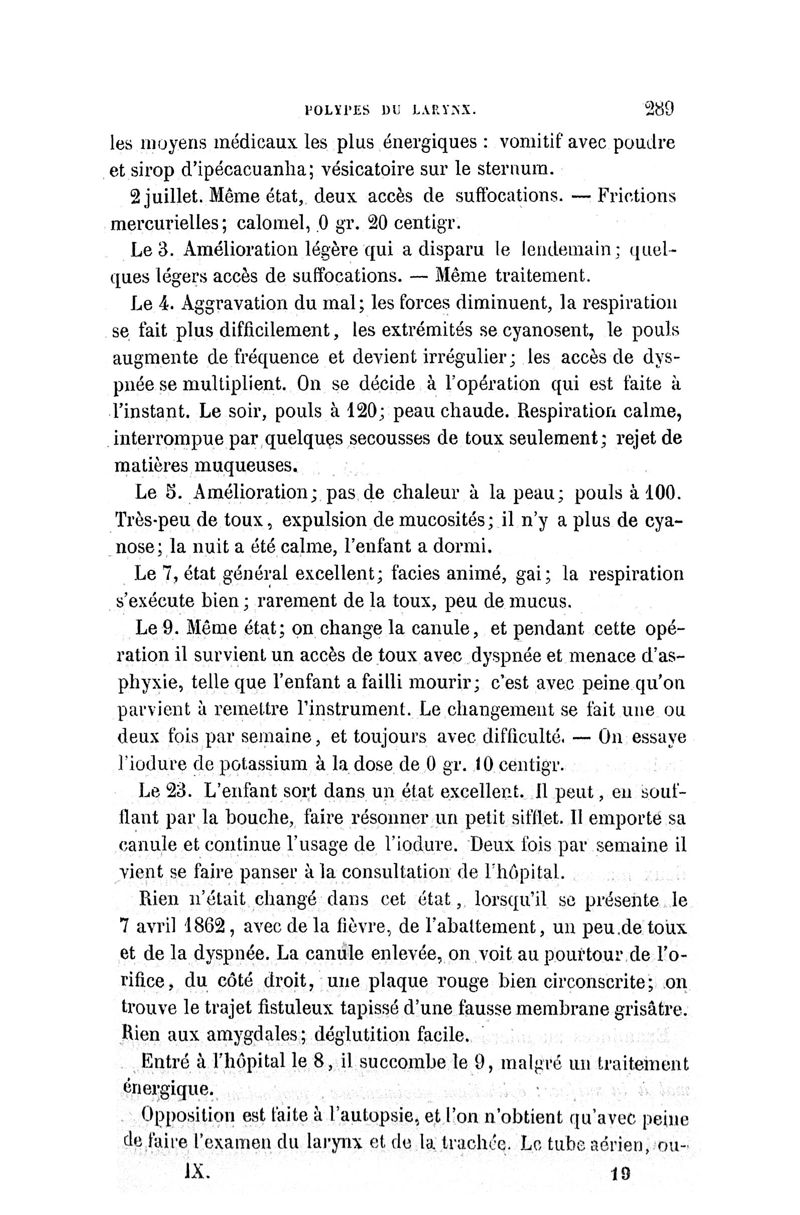 POLYPES DU LARYNX. 289

les moyens médicaux les plus énergiques : vomitif avec poudre et sirop d'ipécacuanha; vésicatoire sur le sternum.

2 juillet. Même état, deux accès de suffocations. — Frictions mercurielles; calomel, 0 gr. 20 centigr.

Le 3. Amélioration légère qui a disparu le lendemain; quelques légers accès de suffocations. — Même traitement.

Le 4. Aggravation du mal; les forces diminuent, la respiration se fait plus difficilement, les extrémités se cyanosent, le pouls augmente de fréquence et devient irrégulier; les accès de dyspnée se multiplient. On se décide à l'opération qui est faite à l'instant. Le soir, pouls à 120; peau chaude. Respiration calme, interrompue par quelques secousses de toux seulement; rejet de matières muqueuses.

Le 5. Amélioration; pas de chaleur à la peau; pouls à 100. Très-peu de toux, expulsion de mucosités; il n'y a plus de cyanose; la nuit a été calme, l'enfant a dormi.

Le 7, état général excellent; facies animé, gai; la respiration s'exécute bien; rarement de la toux, peu de mucus.

Le 9. Même état; on change la canule, et pendant cette opération il survient un accès de toux avec dyspnée et menace d'asphyxie, telle que l'enfant a failli mourir; c'est avec peine qu'on parvient à remettre l'instrument. Le changement se fait une ou deux fois par semaine, et toujours avec difficulté. — On essaye l'iodure de potassium à la dose de 0 gr. 10 centigr.

Le 23. L'enfant sort dans un état excellent. Il peut, en soufflant par la bouche, faire résonner un petit sifflet. Il emporte sa canule et continue l'usage de l'iodure. Deux fois par semaine il vient se faire panser à la consultation de l'hôpital.

Rien n'était changé dans cet état, lorsqu'il se présente le 7 avril 1862, avec de la fièvre, de l'abattement, un peu de toux et de la dyspnée. La canule enlevée, on voit au pourtour de l'orifice, du côté droit, une plaque rouge bien circonscrite; on trouve le trajet fistuleux tapissé d'une fausse membrane grisâtre. Rien aux amygdales; déglutition facile.

Entré à l'hôpital le 8, il succombe le 9, malgré un traitement énergique.

Opposition est faite à l'autopsie, et l'on n'obtient qu'avec peine de faire l'examen du larynx et de la trachée. Le tube aérien, ou-

IX. 19